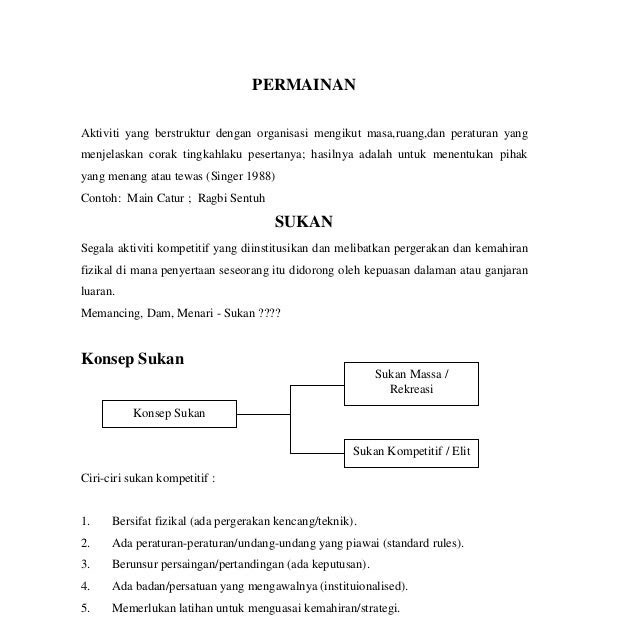 PERMAINAN

Aktiviti yang berstruktur dengan organisasi mengikut masa,ruang,dan peraturan yang menjelaskan corak tingkahlaku pesertanya; hasilnya adalah untuk menentukan pihak yang menang atau tewas (Singer 1988)
Contoh: Main Catur ; Ragbi Sentuh

SUKAN

Segala aktiviti kompetitif yang diinstitusikan dan melibatkan pergerakan dan kemahiran fizikal di mana penyertaan seseorang itu didorong oleh kepuasan dalaman atau ganjaran luaran.
Memancing, Dam, Menari - Sukan ????

Konsep Sukan

Konsep Sukan

Sukan Massa / Rekreasi

Sukan Kompetitif / Elit

Ciri-ciri sukan kompetitif :

1. Bersifat fizikal (ada pergerakan kencang/teknik).
2. Ada peraturan-peraturan/undang-undang yang piawai (standard rules).
3. Berunsur persaingan/pertandingan (ada keputusan).
4. Ada badan/persatuan yang mengawalnya (instituionalised).
5. Memerlukan latihan untuk menguasai kemahiran/strategi.